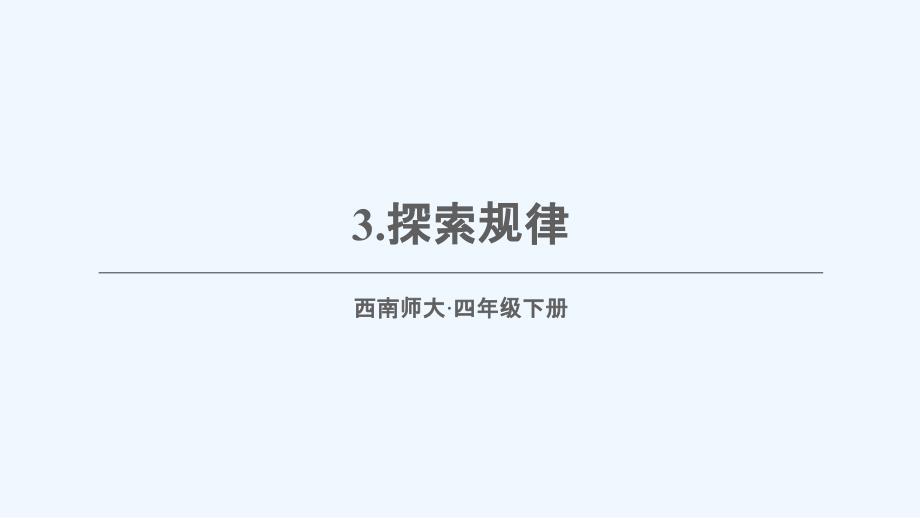 3.探索规律

西南师大·四年级下册